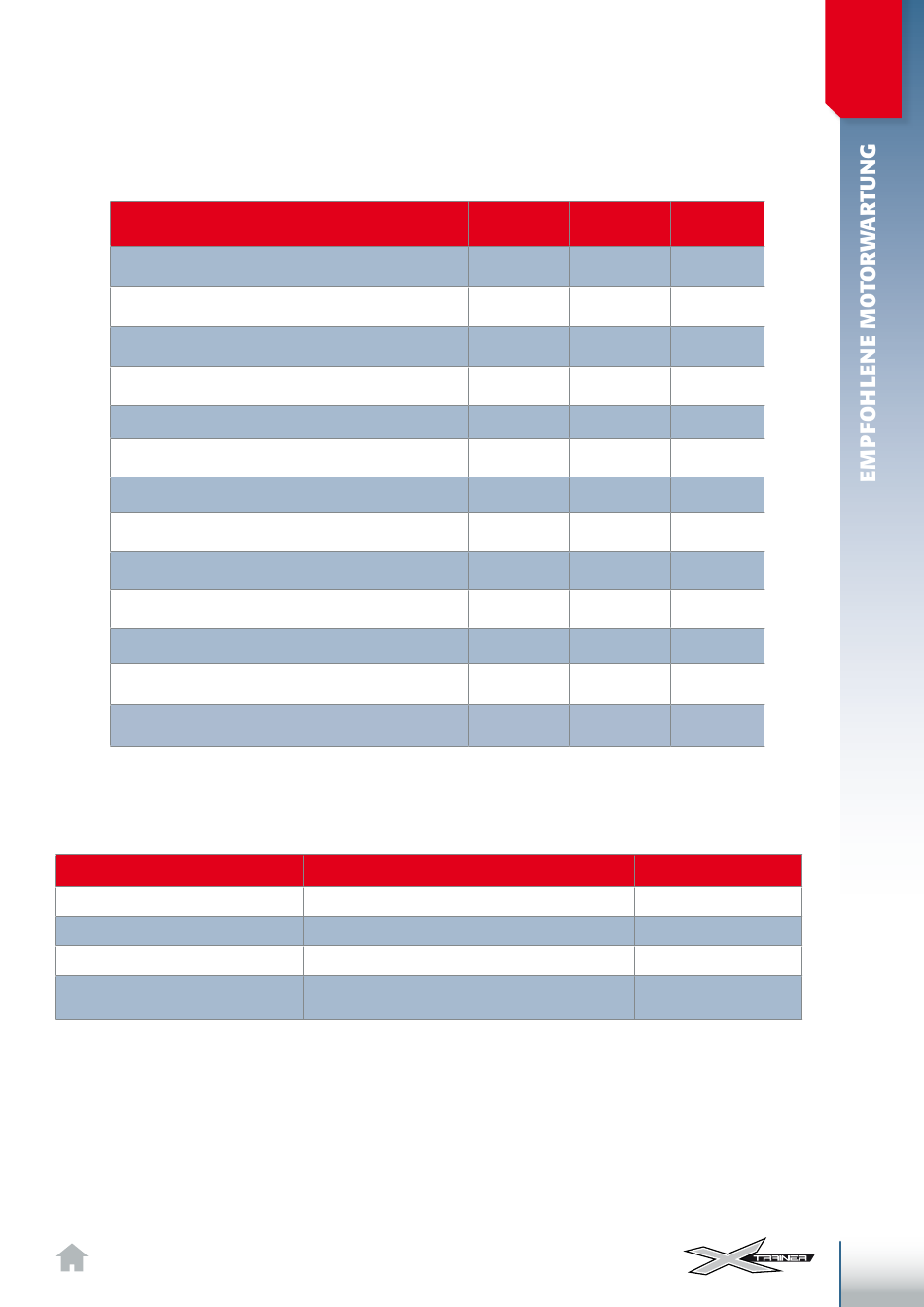 EMPFOHLENE MOTORWARTUNG

X TRAINER